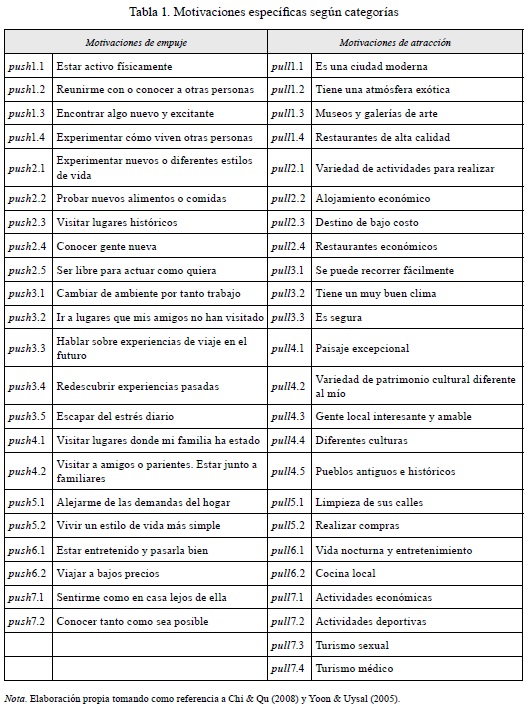 Tabla 1. Motivaciones específicas según categorías

| Motivaciones de empuje | | Motivaciones de atracción | |
|---|---|---|---|
| push1.1 | Estar activo físicamente | pull1.1 | Es una ciudad moderna |
| push1.2 | Reunirme con o conocer a otras personas | pull1.2 | Tiene una atmósfera exótica |
| push1.3 | Encontrar algo nuevo y excitante | pull1.3 | Museos y galerías de arte |
| push1.4 | Experimentar cómo viven otras personas | pull1.4 | Restaurantes de alta calidad |
| push2.1 | Experimentar nuevos o diferentes estilos de vida | pull2.1 | Variedad de actividades para realizar |
| push2.2 | Probar nuevos alimentos o comidas | pull2.2 | Alojamiento económico |
| push2.3 | Visitar lugares históricos | pull2.3 | Destino de bajo costo |
| push2.4 | Conocer gente nueva | pull2.4 | Restaurantes económicos |
| push2.5 | Ser libre para actuar como quiera | pull3.1 | Se puede recorrer fácilmente |
| push3.1 | Cambiar de ambiente por tanto trabajo | pull3.2 | Tiene un muy buen clima |
| push3.2 | Ir a lugares que mis amigos no han visitado | pull3.3 | Es segura |
| push3.3 | Hablar sobre experiencias de viaje en el futuro | pull4.1 | Paisaje excepcional |
| push3.4 | Redescubrir experiencias pasadas | pull4.2 | Variedad de patrimonio cultural diferente al mío |
| push3.5 | Escapar del estrés diario | pull4.3 | Gente local interesante y amable |
| push4.1 | Visitar lugares donde mi familia ha estado | pull4.4 | Diferentes culturas |
| push4.2 | Visitar a amigos o parientes. Estar junto a familiares | pull4.5 | Pueblos antiguos e históricos |
| push5.1 | Alejarme de las demandas del hogar | pull5.1 | Limpieza de sus calles |
| push5.2 | Vivir un estilo de vida más simple | pull5.2 | Realizar compras |
| push6.1 | Estar entretenido y pasarla bien | pull6.1 | Vida nocturna y entretenimiento |
| push6.2 | Viajar a bajos precios | pull6.2 | Cocina local |
| push7.1 | Sentirme como en casa lejos de ella | pull7.1 | Actividades económicas |
| push7.2 | Conocer tanto como sea posible | pull7.2 | Actividades deportivas |
| | | pull7.3 | Turismo sexual |
| | | pull7.4 | Turismo médico |

Nota. Elaboración propia tomando como referencia a Chi & Qu (2008) y Yoon & Uysal (2005).